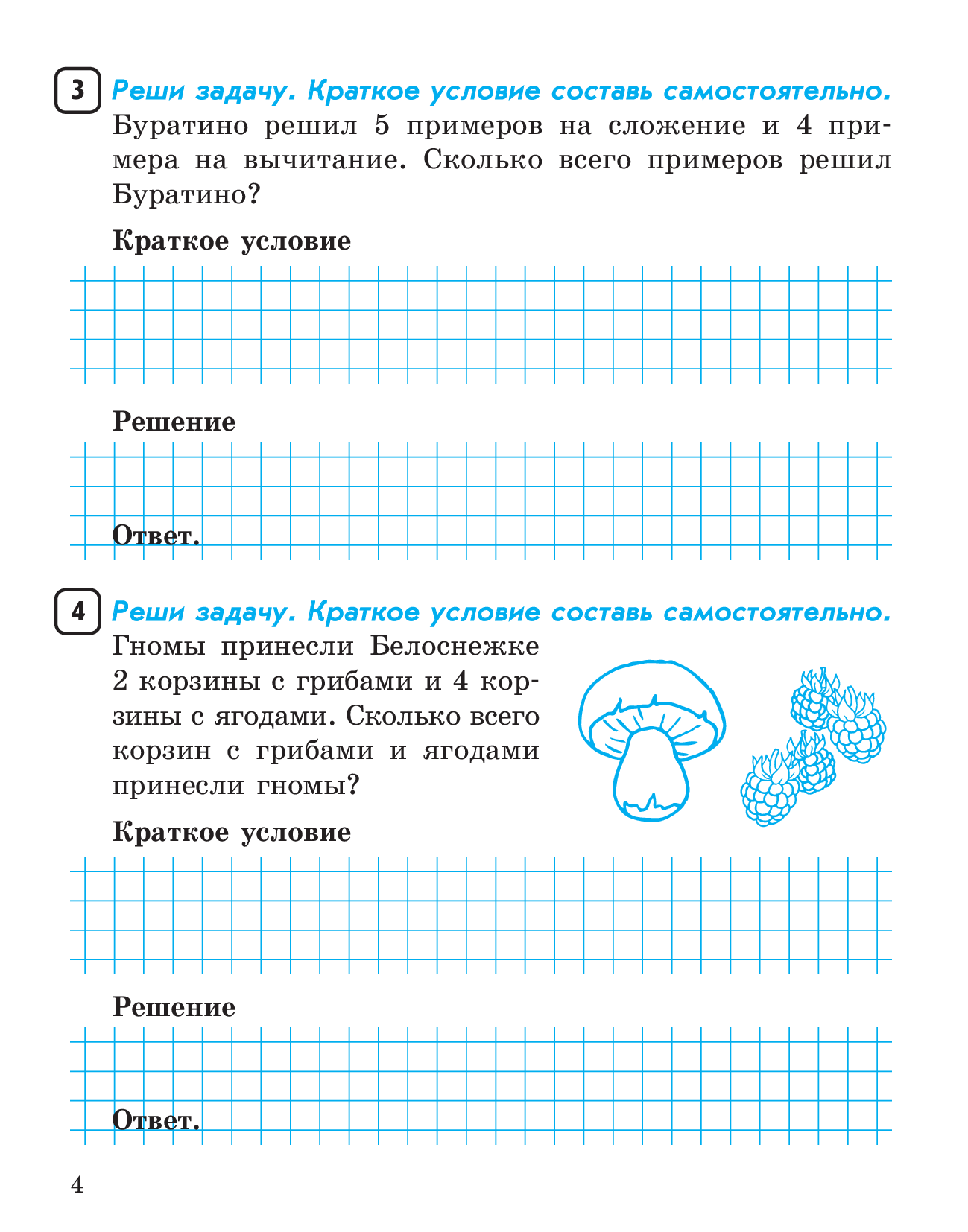 3 Реши задачу. Краткое условие составь самостоятельно.
Буратино решил 5 примеров на сложение и 4 примера на вычитание. Сколько всего примеров решил Буратино?

Краткое условие

Решение

Ответ.

4 Реши задачу. Краткое условие составь самостоятельно.
Гномы принесли Белоснежке 2 корзины с грибами и 4 корзины с ягодами. Сколько всего корзин с грибами и ягодами принесли гномы?

Краткое условие

Решение

Ответ.

4